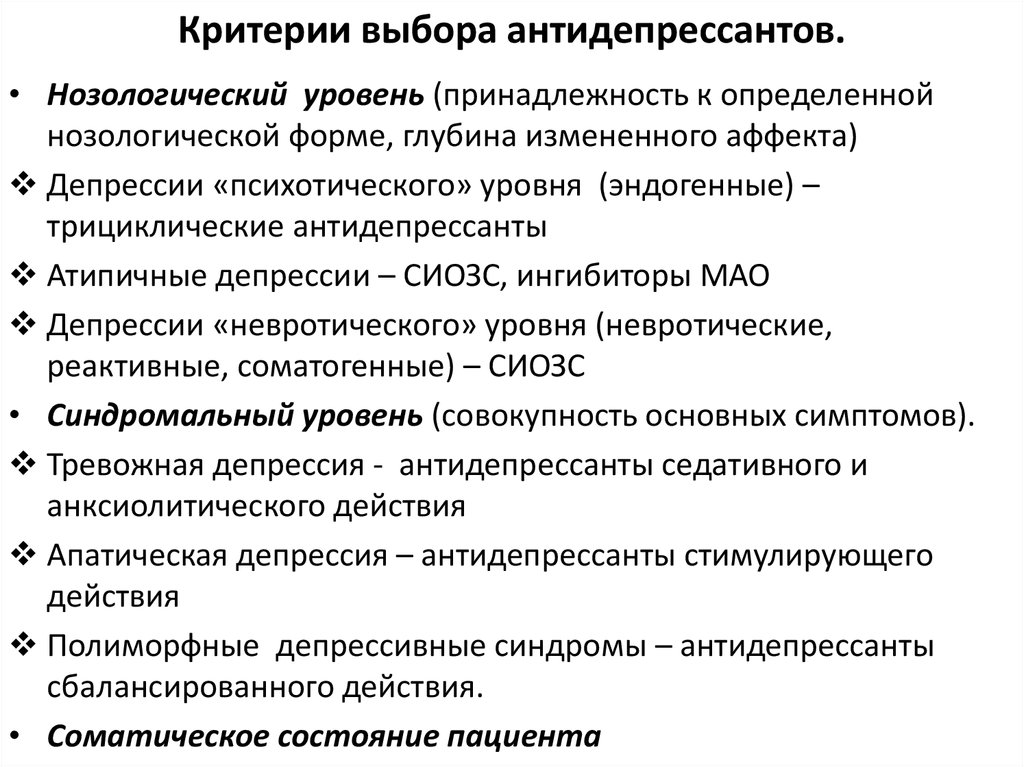 Критерии выбора антидепрессантов.

• Нозологический уровень (принадлежность к определенной нозологической форме, глубина измененного аффекта)

❖ Депрессии «психотического» уровня (эндогенные) – трициклические антидепрессанты

❖ Атипичные депрессии – СИОЗС, ингибиторы МАО

❖ Депрессии «невротического» уровня (невротические, реактивные, соматогенные) – СИОЗС

• Синдромальный уровень (совокупность основных симптомов).

❖ Тревожная депрессия - антидепрессанты седативного и анксиолитического действия

❖ Апатическая депрессия – антидепрессанты стимулирующего действия

❖ Полиморфные депрессивные синдромы – антидепрессанты сбалансированного действия.

• Соматическое состояние пациента